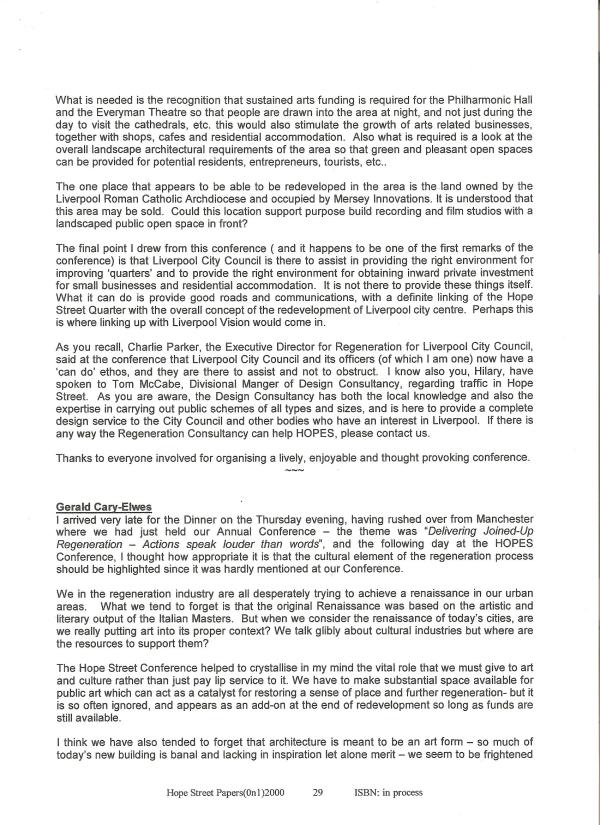 What is needed is the recognition that sustained arts funding is required for the Philharmonic Hall and the Everyman Theatre so that people are drawn into the area at night, and not just during the day to visit the cathedrals, etc. this would also stimulate the growth of arts related businesses, together with shops, cafes and residential accommodation. Also what is required is a look at the overall landscape architectural requirements of the area so that green and pleasant open spaces can be provided for potential residents, entrepreneurs, tourists, etc..

The one place that appears to be able to be redeveloped in the area is the land owned by the Liverpool Roman Catholic Archdiocese and occupied by Mersey Innovations. It is understood that this area may be sold. Could this location support purpose build recording and film studios with a landscaped public open space in front?

The final point I drew from this conference ( and it happens to be one of the first remarks of the conference) is that Liverpool City Council is there to assist in providing the right environment for improving 'quarters' and to provide the right environment for obtaining inward private investment for small businesses and residential accommodation. It is not there to provide these things itself. What it can do is provide good roads and communications, with a definite linking of the Hope Street Quarter with the overall concept of the redevelopment of Liverpool city centre. Perhaps this is where linking up with Liverpool Vision would come in.

As you recall, Charlie Parker, the Executive Director for Regeneration for Liverpool City Council, said at the conference that Liverpool City Council and its officers (of which I am one) now have a 'can do' ethos, and they are there to assist and not to obstruct. I know also you, Hilary, have spoken to Tom McCabe, Divisional Manger of Design Consultancy, regarding traffic in Hope Street. As you are aware, the Design Consultancy has both the local knowledge and also the expertise in carrying out public schemes of all types and sizes, and is here to provide a complete design service to the City Council and other bodies who have an interest in Liverpool. If there is any way the Regeneration Consultancy can help HOPES, please contact us.

Thanks to everyone involved for organising a lively, enjoyable and thought provoking conference.

~~~

Gerald Cary-Elwes
I arrived very late for the Dinner on the Thursday evening, having rushed over from Manchester where we had just held our Annual Conference – the theme was "Delivering Joined-Up Regeneration – Actions speak louder than words", and the following day at the HOPES Conference, I thought how appropriate it is that the cultural element of the regeneration process should be highlighted since it was hardly mentioned at our Conference.

We in the regeneration industry are all desperately trying to achieve a renaissance in our urban areas. What we tend to forget is that the original Renaissance was based on the artistic and literary output of the Italian Masters. But when we consider the renaissance of today's cities, are we really putting art into its proper context? We talk glibly about cultural industries but where are the resources to support them?

The Hope Street Conference helped to crystallise in my mind the vital role that we must give to art and culture rather than just pay lip service to it. We have to make substantial space available for public art which can act as a catalyst for restoring a sense of place and further regeneration- but it is so often ignored, and appears as an add-on at the end of redevelopment so long as funds are still available.

I think we have also tended to forget that architecture is meant to be an art form – so much of today's new building is banal and lacking in inspiration let alone merit – we seem to be frightened

Hope Street Papers(0n1)2000 29 ISBN: in process